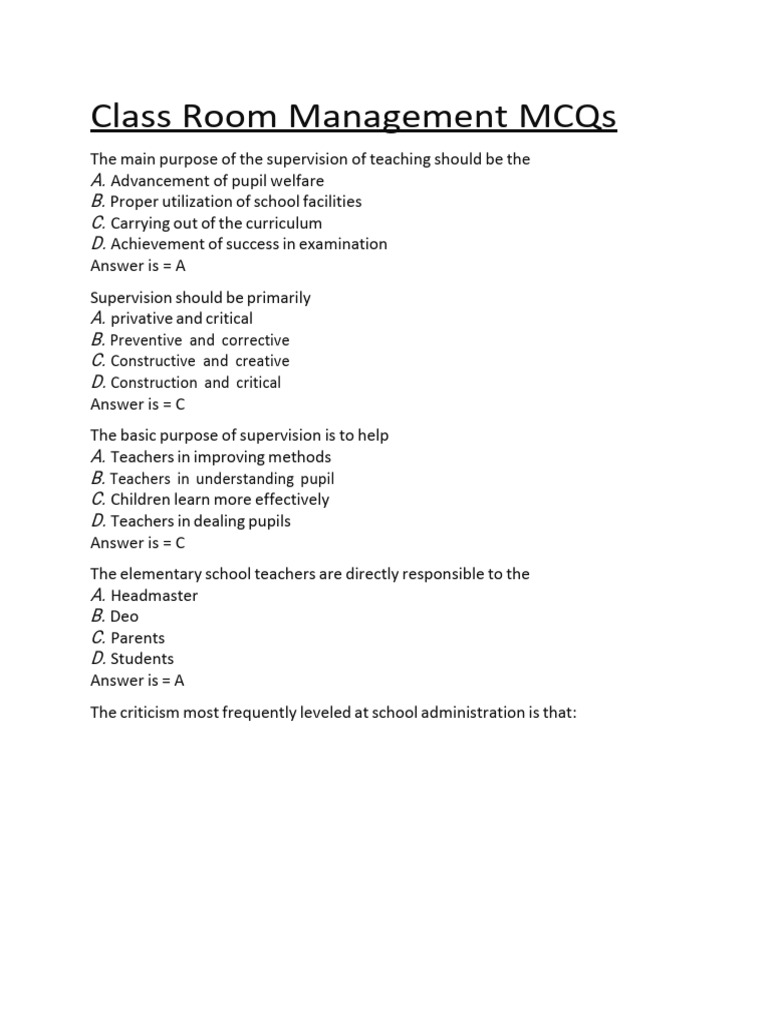 Class Room Management MCQs

The main purpose of the supervision of teaching should be the
A. Advancement of pupil welfare
B. Proper utilization of school facilities
C. Carrying out of the curriculum
D. Achievement of success in examination
Answer is = A

Supervision should be primarily
A. privative and critical
B. Preventive and corrective
C. Constructive and creative
D. Construction and critical
Answer is = C

The basic purpose of supervision is to help
A. Teachers in improving methods
B. Teachers in understanding pupil
C. Children learn more effectively
D. Teachers in dealing pupils
Answer is = C

The elementary school teachers are directly responsible to the
A. Headmaster
B. Deo
C. Parents
D. Students
Answer is = A

The criticism most frequently leveled at school administration is that: